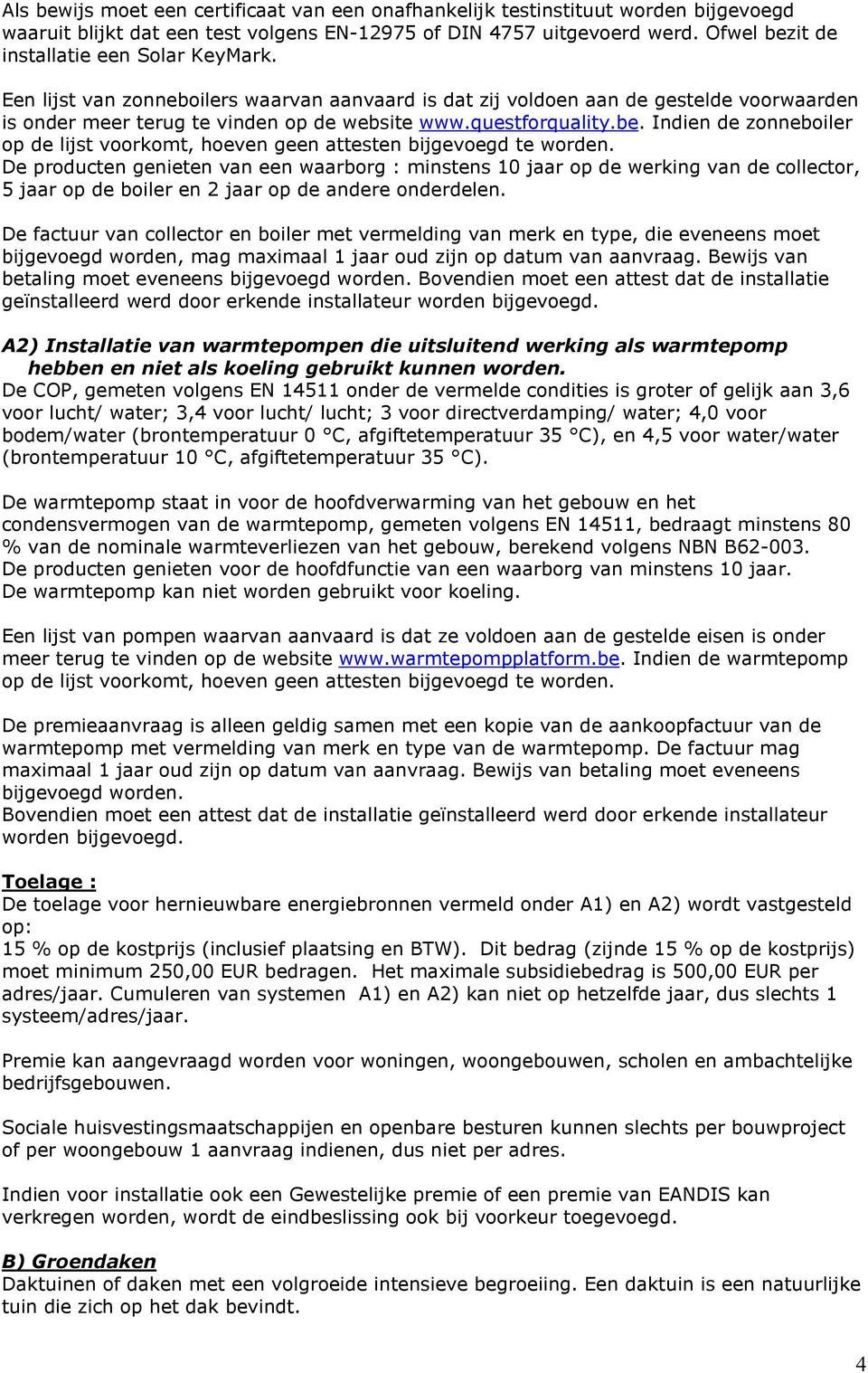 Als bewijs moet een certificaat van een onafhankelijk testinstituut worden bijgevoegd waaruit blijkt dat een test volgens EN-12975 of DIN 4757 uitgevoerd werd. Ofwel bezit de installatie een Solar KeyMark.

Een lijst van zonneboilers waarvan aanvaard is dat zij voldoen aan de gestelde voorwaarden is onder meer terug te vinden op de website www.questforquality.be. Indien de zonneboiler op de lijst voorkomt, hoeven geen attesten bijgevoegd te worden.
De producten genieten van een waarborg : minstens 10 jaar op de werking van de collector, 5 jaar op de boiler en 2 jaar op de andere onderdelen.

De factuur van collector en boiler met vermelding van merk en type, die eveneens moet bijgevoegd worden, mag maximaal 1 jaar oud zijn op datum van aanvraag. Bewijs van betaling moet eveneens bijgevoegd worden. Bovendien moet een attest dat de installatie geïnstalleerd werd door erkende installateur worden bijgevoegd.

A2) Installatie van warmtepompen die uitsluitend werking als warmtepomp hebben en niet als koeling gebruikt kunnen worden.
De COP, gemeten volgens EN 14511 onder de vermelde condities is groter of gelijk aan 3,6 voor lucht/ water; 3,4 voor lucht/ lucht; 3 voor directverdamping/ water; 4,0 voor bodem/water (brontemperatuur 0 °C, afgiftetemperatuur 35 °C), en 4,5 voor water/water (brontemperatuur 10 °C, afgiftetemperatuur 35 °C).

De warmtepomp staat in voor de hoofdverwarming van het gebouw en het condensvermogen van de warmtepomp, gemeten volgens EN 14511, bedraagt minstens 80 % van de nominale warmteverliezen van het gebouw, berekend volgens NBN B62-003.
De producten genieten voor de hoofdfunctie van een waarborg van minstens 10 jaar.
De warmtepomp kan niet worden gebruikt voor koeling.

Een lijst van pompen waarvan aanvaard is dat ze voldoen aan de gestelde eisen is onder meer terug te vinden op de website www.warmtepompplatform.be. Indien de warmtepomp op de lijst voorkomt, hoeven geen attesten bijgevoegd te worden.

De premieaanvraag is alleen geldig samen met een kopie van de aankoopfactuur van de warmtepomp met vermelding van merk en type van de warmtepomp. De factuur mag maximaal 1 jaar oud zijn op datum van aanvraag. Bewijs van betaling moet eveneens bijgevoegd worden.
Bovendien moet een attest dat de installatie geïnstalleerd werd door erkende installateur worden bijgevoegd.

Toelage :
De toelage voor hernieuwbare energiebronnen vermeld onder A1) en A2) wordt vastgesteld op:
15 % op de kostprijs (inclusief plaatsing en BTW). Dit bedrag (zijnde 15 % op de kostprijs) moet minimum 250,00 EUR bedragen. Het maximale subsidiebedrag is 500,00 EUR per adres/jaar. Cumuleren van systemen A1) en A2) kan niet op hetzelfde jaar, dus slechts 1 systeem/adres/jaar.

Premie kan aangevraagd worden voor woningen, woongebouwen, scholen en ambachtelijke bedrijfsgebouwen.

Sociale huisvestingsmaatschappijen en openbare besturen kunnen slechts per bouwproject of per woongebouw 1 aanvraag indienen, dus niet per adres.

Indien voor installatie ook een Gewestelijke premie of een premie van EANDIS kan verkregen worden, wordt de eindbeslissing ook bij voorkeur toegevoegd.

B) Groendaken
Daktuinen of daken met een volgroeide intensieve begroeiing. Een daktuin is een natuurlijke tuin die zich op het dak bevindt.

4